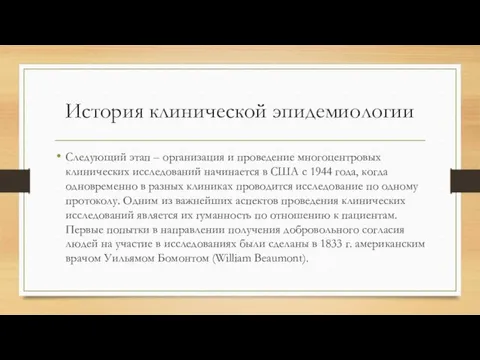 История клинической эпидемиологии

• Следующий этап – организация и проведение многоцентровых клинических исследований начинается в США с 1944 года, когда одновременно в разных клиниках проводится исследование по одному протоколу. Одним из важнейших аспектов проведения клинических исследований является их гуманность по отношению к пациентам. Первые попытки в направлении получения добровольного согласия людей на участие в исследованиях были сделаны в 1833 г. американским врачом Уильямом Бомонтом (William Beaumont).